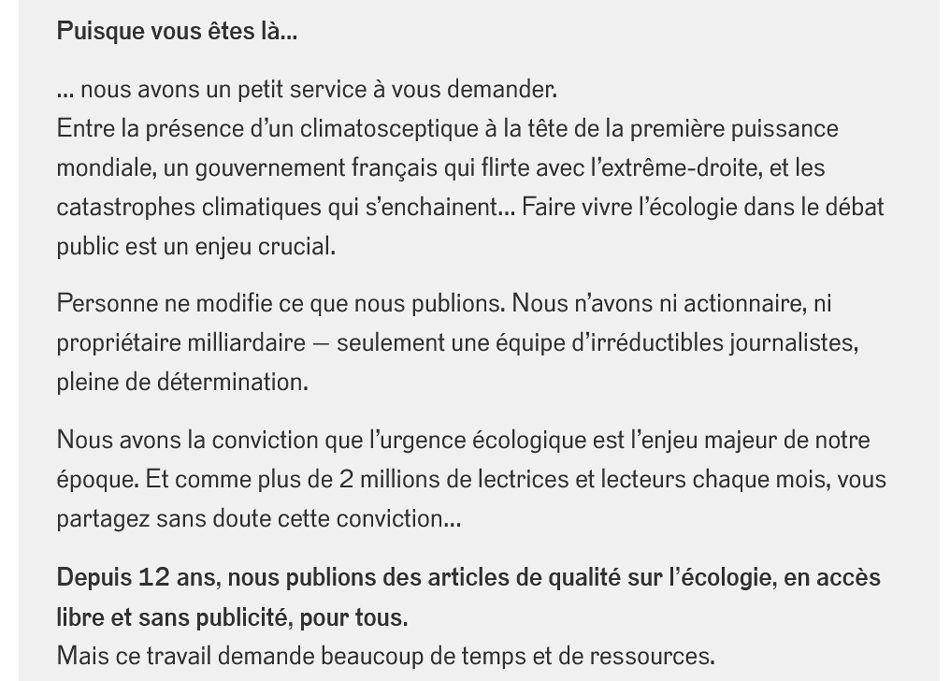 Puisque vous êtes là...

... nous avons un petit service à vous demander.
Entre la présence d'un climatosceptique à la tête de la première puissance mondiale, un gouvernement français qui flirte avec l'extrême-droite, et les catastrophes climatiques qui s'enchainent... Faire vivre l'écologie dans le débat public est un enjeu crucial.

Personne ne modifie ce que nous publions. Nous n'avons ni actionnaire, ni propriétaire milliardaire — seulement une équipe d'irréductibles journalistes, pleine de détermination.

Nous avons la conviction que l'urgence écologique est l'enjeu majeur de notre époque. Et comme plus de 2 millions de lectrices et lecteurs chaque mois, vous partagez sans doute cette conviction...

Depuis 12 ans, nous publions des articles de qualité sur l'écologie, en accès libre et sans publicité, pour tous.
Mais ce travail demande beaucoup de temps et de ressources.